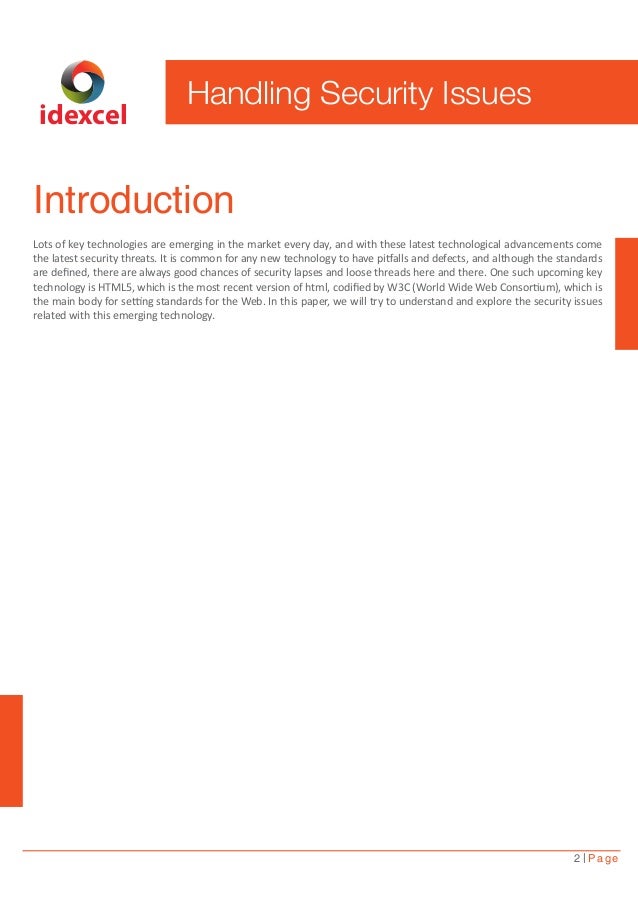 idexcel

Handling Security Issues

Introduction

Lots of key technologies are emerging in the market every day, and with these latest technological advancements come the latest security threats. It is common for any new technology to have pitfalls and defects, and although the standards are defined, there are always good chances of security lapses and loose threads here and there. One such upcoming key technology is HTML5, which is the most recent version of html, codified by W3C (World Wide Web Consortium), which is the main body for setting standards for the Web. In this paper, we will try to understand and explore the security issues related with this emerging technology.

2 | Page